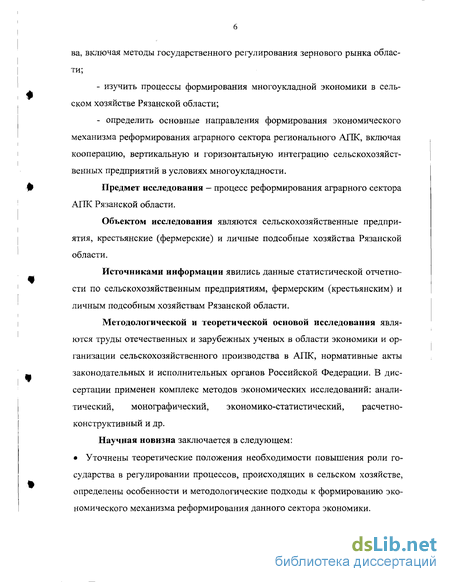 6

ва, включая методы государственного регулирования зернового рынка области;

- изучить процессы формирования многоукладной экономики в сельском хозяйстве Рязанской области;

- определить основные направления формирования экономического механизма реформирования аграрного сектора регионального АПК, включая кооперацию, вертикальную и горизонтальную интеграцию сельскохозяйственных предприятий в условиях многоукладности.

Предмет исследования – процесс реформирования аграрного сектора АПК Рязанской области.

Объектом исследования являются сельскохозяйственные предприятия, крестьянские (фермерские) и личные подсобные хозяйства Рязанской области.

Источниками информации явились данные статистической отчетности по сельскохозяйственным предприятиям, фермерским (крестьянским) и личным подсобным хозяйствам Рязанской области.

Методологической и теоретической основой исследования являются труды отечественных и зарубежных ученых в области экономики и организации сельскохозяйственного производства в АПК, нормативные акты законодательных и исполнительных органов Российской Федерации. В диссертации применен комплекс методов экономических исследований: аналитический, монографический, экономико-статистический, расчетно-конструктивный и др.

Научная новизна заключается в следующем:

• Уточнены теоретические положения необходимости повышения роли государства в регулировании процессов, происходящих в сельском хозяйстве, определены особенности и методологические подходы к формированию экономического механизма реформирования данного сектора экономики.

dsLib.net
библиотека диссертаций